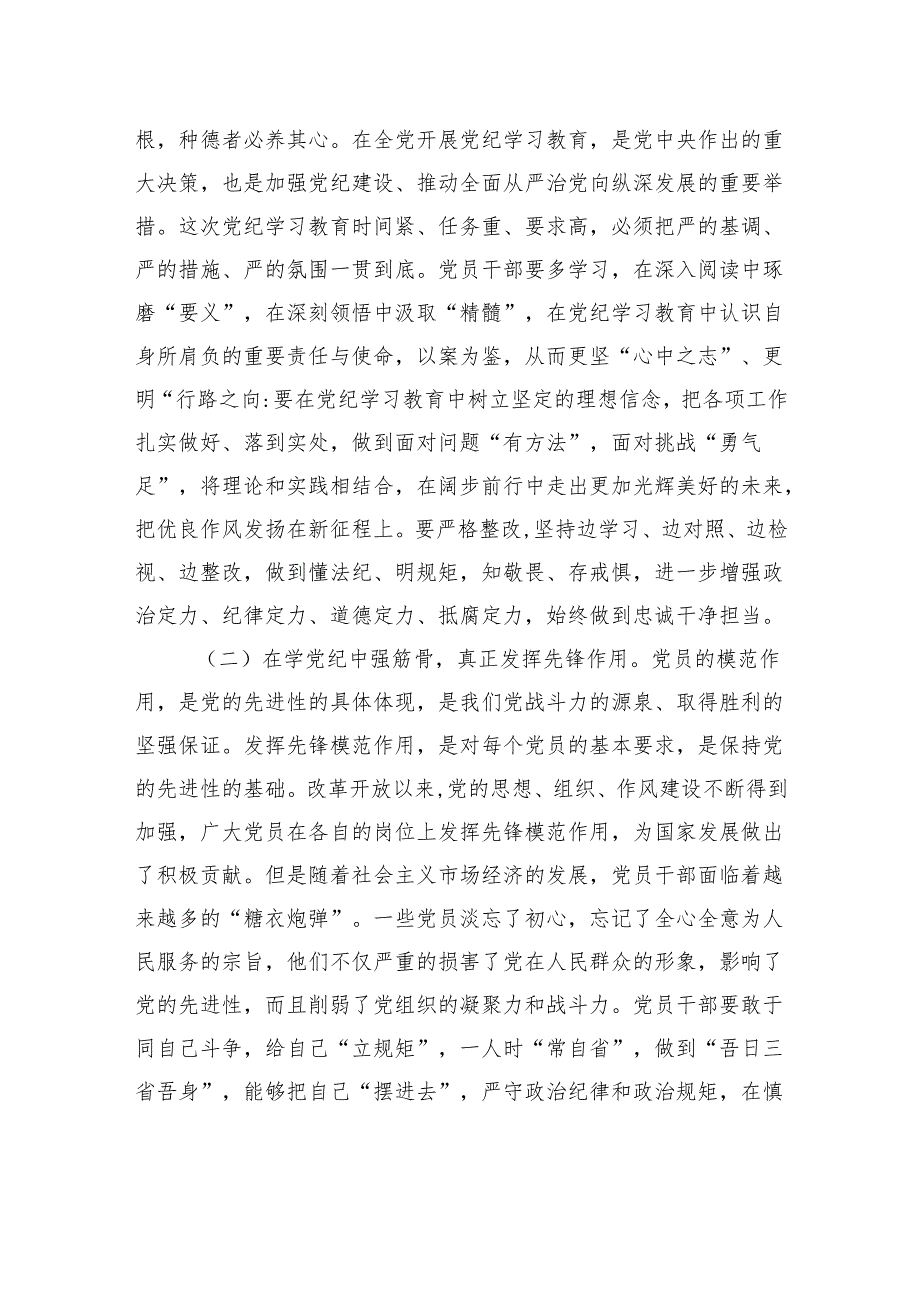 根，种德者必养其心。在全党开展党纪学习教育，是党中央作出的重大决策，也是加强党纪建设、推动全面从严治党向纵深发展的重要举措。这次党纪学习教育时间紧、任务重、要求高，必须把严的基调、严的措施、严的氛围一贯到底。党员干部要多学习，在深入阅读中琢磨“要义”，在深刻领悟中汲取“精髓”，在党纪学习教育中认识自身所肩负的重要责任与使命，以案为鉴，从而更坚“心中之志”、更明“行路之向:要在党纪学习教育中树立坚定的理想信念，把各项工作扎实做好、落到实处，做到面对问题“有方法”，面对挑战“勇气足”，将理论和实践相结合，在阔步前行中走出更加光辉美好的未来，把优良作风发扬在新征程上。要严格整改,坚持边学习、边对照、边检视、边整改，做到懂法纪、明规矩，知敬畏、存戒惧，进一步增强政治定力、纪律定力、道德定力、抵腐定力，始终做到忠诚干净担当。

（二）在学党纪中强筋骨，真正发挥先锋作用。党员的模范作用，是党的先进性的具体体现，是我们党战斗力的源泉、取得胜利的坚强保证。发挥先锋模范作用，是对每个党员的基本要求，是保持党的先进性的基础。改革开放以来,党的思想、组织、作风建设不断得到加强，广大党员在各自的岗位上发挥先锋模范作用，为国家发展做出了积极贡献。但是随着社会主义市场经济的发展，党员干部面临着越来越多的“糖衣炮弹”。一些党员淡忘了初心，忘记了全心全意为人民服务的宗旨，他们不仅严重的损害了党在人民群众的形象，影响了党的先进性，而且削弱了党组织的凝聚力和战斗力。党员干部要敢于同自己斗争，给自己“立规矩”，一人时“常自省”，做到“吾日三省吾身”，能够把自己“摆进去”，严守政治纪律和政治规矩，在慎